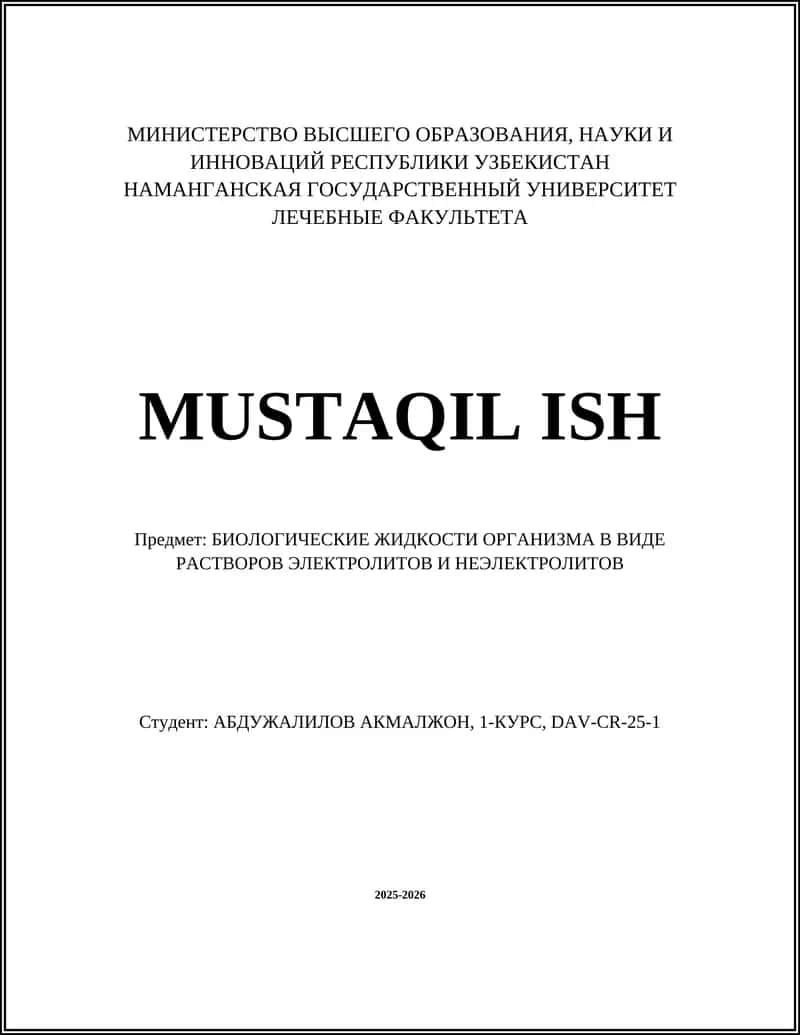 МИНИСТЕРСТВО ВЫСШЕГО ОБРАЗОВАНИЯ, НАУКИ И ИННОВАЦИЙ РЕСПУБЛИКИ УЗБЕКИСТАН
НАМАНГАНСКАЯ ГОСУДАРСТВЕННЫЙ УНИВЕРСИТЕТ
ЛЕЧЕБНЫЕ ФАКУЛЬТЕТА

MUSTAQIL ISH

Предмет: БИОЛОГИЧЕСКИЕ ЖИДКОСТИ ОРГАНИЗМА В ВИДЕ РАСТВОРОВ ЭЛЕКТРОЛИТОВ И НЕЭЛЕКТРОЛИТОВ

Студент: АБДУЖАЛИЛОВ АКМАЛЖОН, 1-КУРС, DAV-CR-25-1

2025-2026